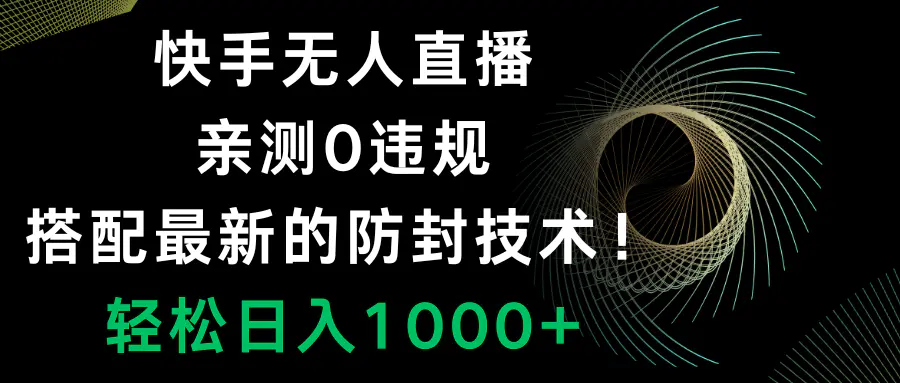 快手无人直播
亲测0违规
搭配最新的防封技术！
轻松日入1000+